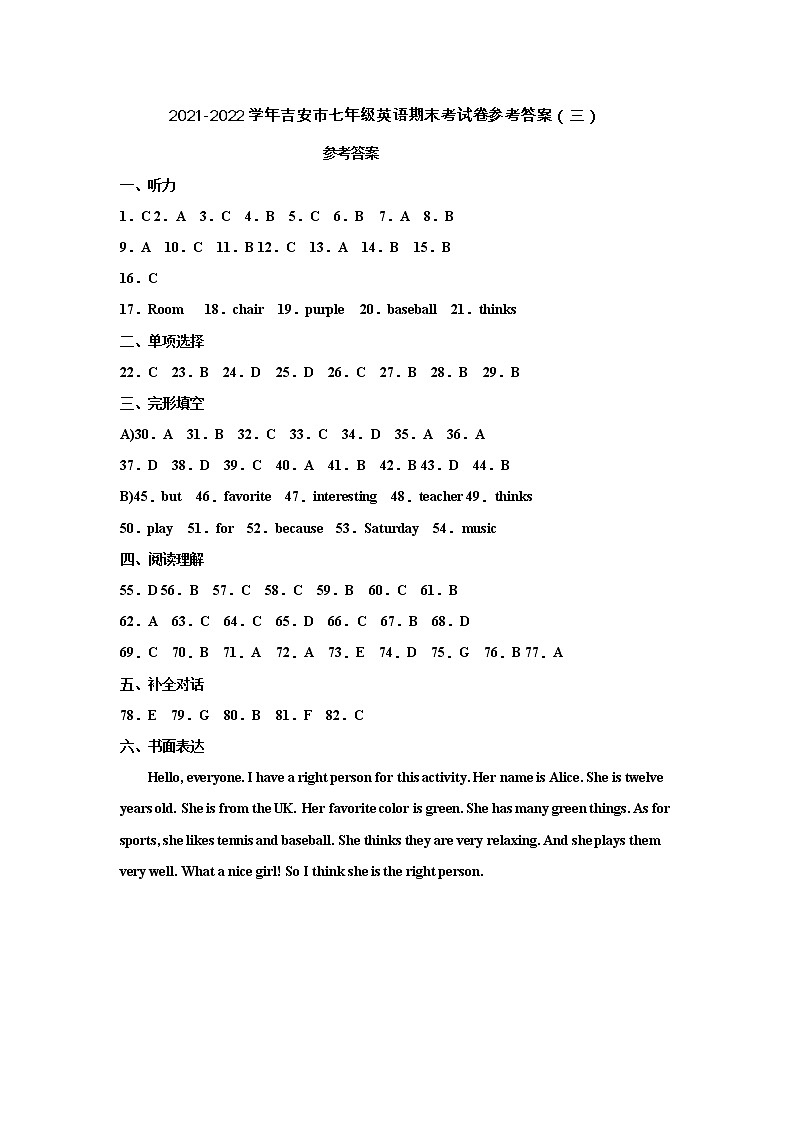 2021-2022学年吉安市七年级英语期末考试卷参考答案（三）

参考答案

一、听力

1．C 2．A　3．C　4．B　5．C　6．B　7．A　8．B

9．A　10．C　11．B 12．C　13．A　14．B　15．B

16．C

17．Room　18．chair　19．purple　20．baseball　21．thinks

二、单项选择

22．C　23．B　24．D　25．D　26．C　27．B　28．B　29．B

三、完形填空

A)30．A　31．B　32．C　33．C　34．D　35．A　36．A

37．D　38．D　39．C　40．A　41．B　42．B 43．D　44．B

B)45．but　46．favorite　47．interesting　48．teacher 49．thinks

50．play　51．for　52．because　53．Saturday　54．music

四、阅读理解

55．D 56．B　57．C　58．C　59．B　60．C　61．B

62．A　63．C　64．C　65．D　66．C　67．B　68．D

69．C　70．B　71．A　72．A　73．E　74．D　75．G　76．B 77．A

五、补全对话

78．E　79．G　80．B　81．F　82．C

六、书面表达

Hello, everyone. I have a right person for this activity. Her name is Alice. She is twelve years old. She is from the UK. Her favorite color is green. She has many green things. As for sports, she likes tennis and baseball. She thinks they are very relaxing. And she plays them very well. What a nice girl! So I think she is the right person.